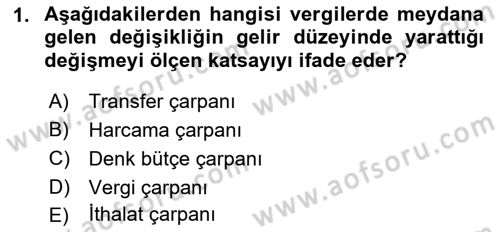 1. Aşağıdakilerden hangisi vergilerde meydana gelen değişikliğin gelir düzeyinde yarattığı değişmeyi ölçen katsayıyı ifade eder?

A) Transfer çarpanı
B) Harcama çarpanı
C) Denk bütçe çarpanı
D) Vergi çarpanı
E) İthalat çarpanı

www.aofsoru.com www.aofsoru.com www.aofsoru.com www.aofsoru.com